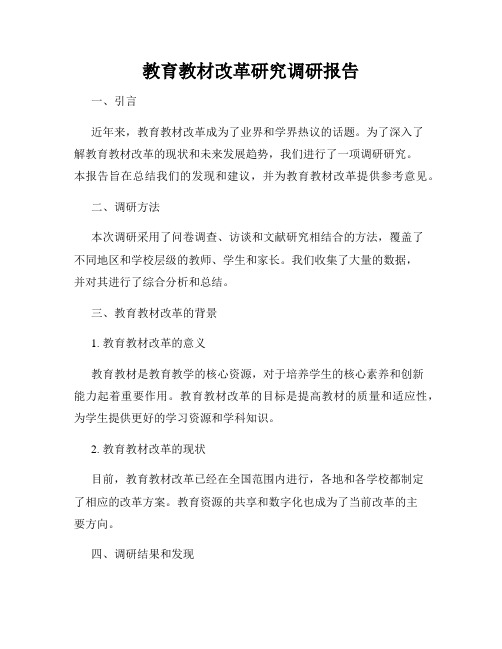 教育教材改革研究调研报告

一、引言

近年来，教育教材改革成为了业界和学界热议的话题。为了深入了解教育教材改革的现状和未来发展趋势，我们进行了一项调研研究。本报告旨在总结我们的发现和建议，并为教育教材改革提供参考意见。

二、调研方法

本次调研采用了问卷调查、访谈和文献研究相结合的方法，覆盖了不同地区和学校层级的教师、学生和家长。我们收集了大量的数据，并对其进行了综合分析和总结。

三、教育教材改革的背景

1. 教育教材改革的意义

教育教材是教育教学的核心资源，对于培养学生的核心素养和创新能力起着重要作用。教育教材改革的目标是提高教材的质量和适应性，为学生提供更好的学习资源和学科知识。

2. 教育教材改革的现状

目前，教育教材改革已经在全国范围内进行，各地和各学校都制定了相应的改革方案。教育资源的共享和数字化也成为了当前改革的主要方向。

四、调研结果和发现